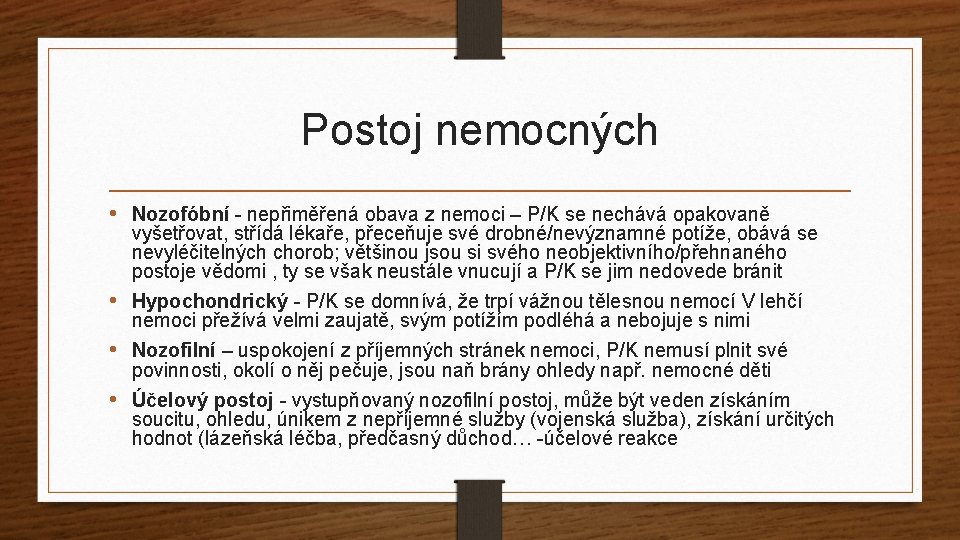 Postoj nemocných

• **Nozofóbní** - nepřiměřená obava z nemoci – P/K se nechává opakovaně vyšetřovat, střídá lékaře, přeceňuje své drobné/nevýznamné potíže, obává se nevyléčitelných chorob; většinou jsou si svého neobjektivního/přehnaného postoje vědomi , ty se však neustále vnucují a P/K se jim nedovede bránit

• **Hypochondrický** - P/K se domnívá, že trpí vážnou tělesnou nemocí V lehčí nemoci přežívá velmi zaujatě, svým potížím podléhá a nebojuje s nimi

• **Nozofilní** – uspokojení z příjemných stránek nemoci, P/K nemusí plnit své povinnosti, okolí o něj pečuje, jsou naň brány ohledy např. nemocné děti

• **Účelový postoj** - vystupňovaný nozofilní postoj, může být veden získáním soucitu, ohledu, únikem z nepříjemné služby (vojenská služba), získání určitých hodnot (lázeňská léčba, předčasný důchod… -účelové reakce